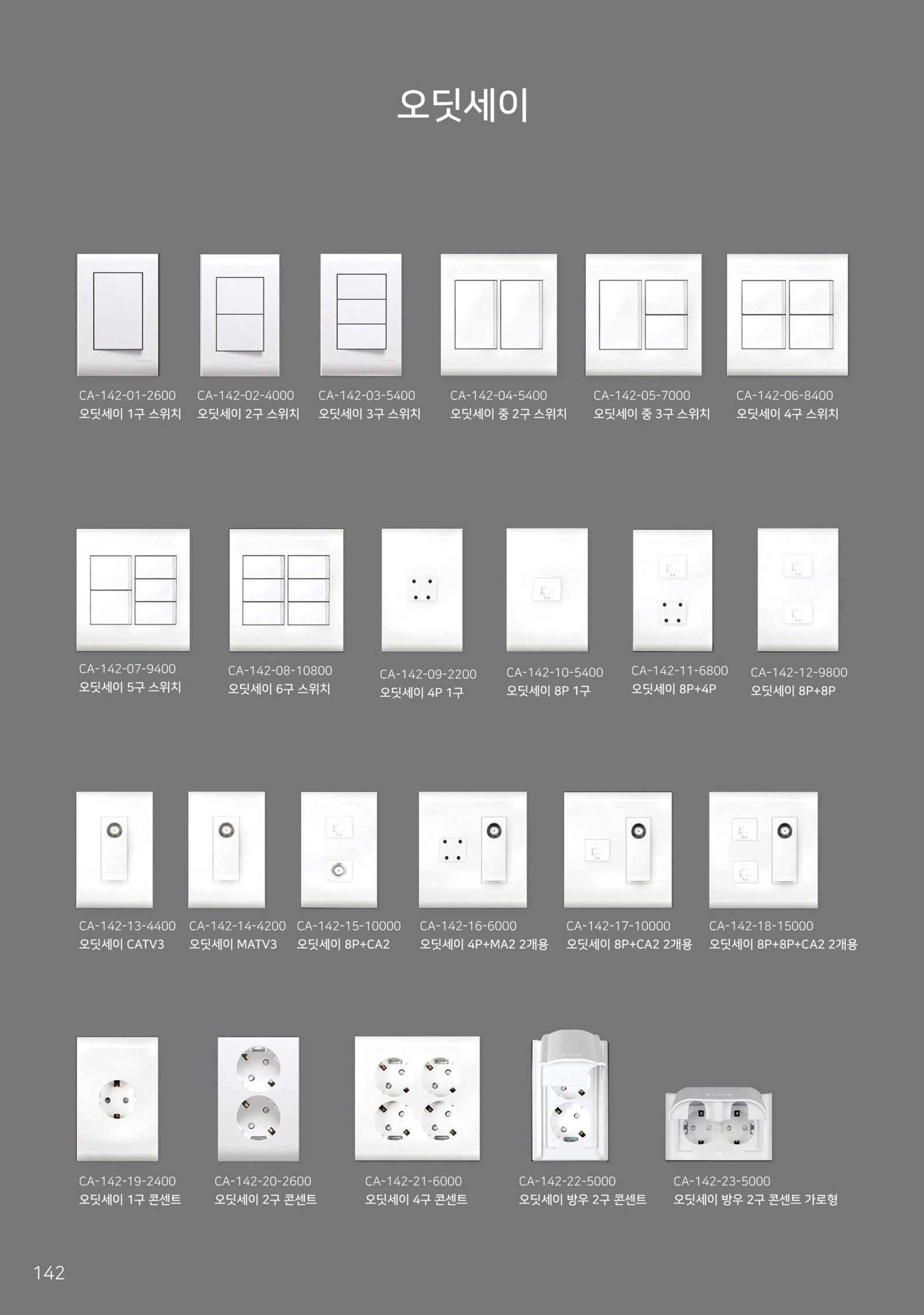 오딧세이

CA-142-01-2600
오딧세이 1구 스위치

CA-142-02-4000
오딧세이 2구 스위치

CA-142-03-5400
오딧세이 3구 스위치

CA-142-04-5400
오딧세이 중 2구 스위치

CA-142-05-7000
오딧세이 중 3구 스위치

CA-142-06-8400
오딧세이 4구 스위치

CA-142-07-9400
오딧세이 5구 스위치

CA-142-08-10800
오딧세이 6구 스위치

CA-142-09-2200
오딧세이 4P 1구

CA-142-10-5400
오딧세이 8P 1구

CA-142-11-6800
오딧세이 8P+4P

CA-142-12-9800
오딧세이 8P+8P

CA-142-13-4400
오딧세이 CATV3

CA-142-14-4200
오딧세이 MATV3

CA-142-15-10000
오딧세이 8P+CA2

CA-142-16-6000
오딧세이 4P+MA2 2개용

CA-142-17-10000
오딧세이 8P+CA2 2개용

CA-142-18-15000
오딧세이 8P+8P+CA2 2개용

CA-142-19-2400
오딧세이 1구 콘센트

CA-142-20-2600
오딧세이 2구 콘센트

CA-142-21-6000
오딧세이 4구 콘센트

CA-142-22-5000
오딧세이 방우 2구 콘센트

CA-142-23-5000
오딧세이 방우 2구 콘센트 가로형

142